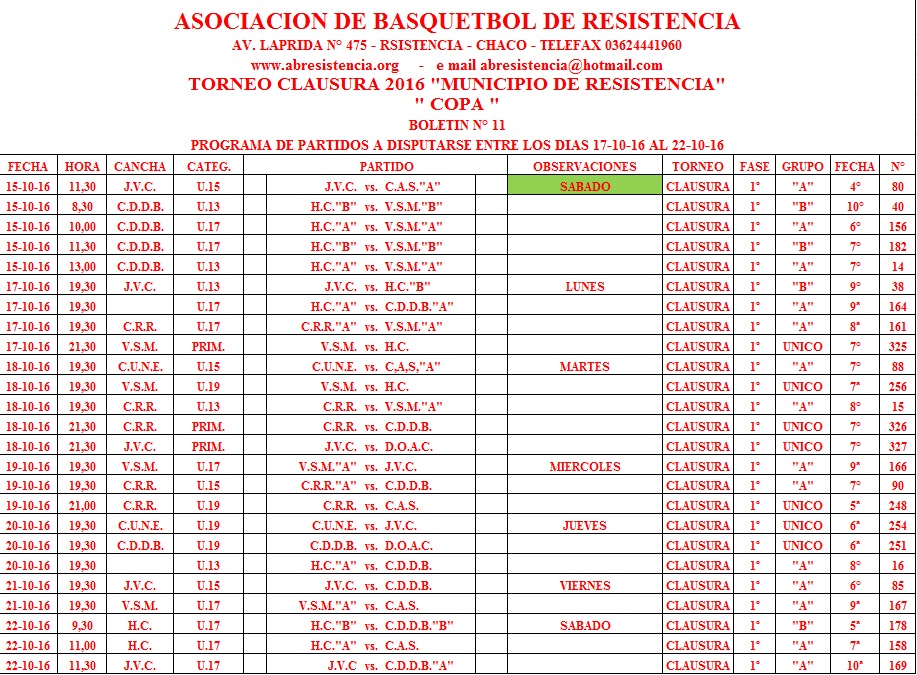 ASOCIACION DE BASQUETBOL DE RESISTENCIA
AV. LAPRIDA N° 475 - RSISTENCIA - CHACO - TELEFAX 03624441960
www.abresistencia.org - e mail abresistencia@hotmail.com
TORNEO CLAUSURA 2016 "MUNICIPIO DE RESISTENCIA"
" COPA "
BOLETIN N° 11
PROGRAMA DE PARTIDOS A DISPUTARSE ENTRE LOS DIAS 17-10-16 AL 22-10-16

| FECHA | HORA | CANCHA | CATEG. | PARTIDO | OBSERVACIONES | TORNEO | FASE | GRUPO | FECHA | N° |
|---|---|---|---|---|---|---|---|---|---|---|
| 15-10-16 | 11,30 | J.V.C. | U.15 | J.V.C. vs. C.A.S."A" | SABADO | CLAUSURA | 1° | "A" | 4° | 80 |
| 15-10-16 | 8,30 | C.D.D.B. | U.13 | H.C."B" vs. V.S.M."B" | | CLAUSURA | 1° | "B" | 10° | 40 |
| 15-10-16 | 10,00 | C.D.D.B. | U.17 | H.C."A" vs. V.S.M."A" | | CLAUSURA | 1° | "A" | 6° | 156 |
| 15-10-16 | 11,30 | C.D.D.B. | U.17 | H.C."B" vs. V.S.M."B" | | CLAUSURA | 1° | "B" | 7° | 182 |
| 15-10-16 | 13,00 | C.D.D.B. | U.13 | H.C."A" vs. V.S.M."A" | | CLAUSURA | 1° | "A" | 7° | 14 |
| 17-10-16 | 19,30 | J.V.C. | U.13 | J.V.C. vs. H.C."B" | LUNES | CLAUSURA | 1° | "B" | 9° | 38 |
| 17-10-16 | 19,30 | | U.17 | H.C."A" vs. C.D.D.B."A" | | CLAUSURA | 1° | "A" | 9° | 164 |
| 17-10-16 | 19,30 | C.R.R. | U.17 | C.R.R."A" vs. V.S.M."A" | | CLAUSURA | 1° | "A" | 8° | 161 |
| 17-10-16 | 21,30 | V.S.M. | PRIM. | V.S.M. vs. H.C. | | CLAUSURA | 1° | UNICO | 7° | 325 |
| 18-10-16 | 19,30 | C.U.N.E. | U.15 | C.U.N.E. vs. C,A,S,"A" | MARTES | CLAUSURA | 1° | "A" | 7° | 88 |
| 18-10-16 | 19,30 | V.S.M. | U.19 | V.S.M. vs. H.C. | | CLAUSURA | 1° | UNICO | 7° | 256 |
| 18-10-16 | 19,30 | C.R.R. | U.13 | C.R.R. vs. V.S.M."A" | | CLAUSURA | 1° | "A" | 8° | 15 |
| 18-10-16 | 21,30 | C.R.R. | PRIM. | C.R.R. vs. C.D.D.B. | | CLAUSURA | 1° | UNICO | 7° | 326 |
| 18-10-16 | 21,30 | J.V.C. | PRIM. | J.V.C. vs. D.O.A.C. | | CLAUSURA | 1° | UNICO | 7° | 327 |
| 19-10-16 | 19,30 | V.S.M. | U.17 | V.S.M."A" vs. J.V.C. | MIERCOLES | CLAUSURA | 1° | "A" | 9° | 166 |
| 19-10-16 | 19,30 | C.R.R. | U.15 | C.R.R."A" vs. C.D.D.B. | | CLAUSURA | 1° | "A" | 7° | 90 |
| 19-10-16 | 21,00 | C.R.R. | U.19 | C.R.R. vs. C.A.S. | | CLAUSURA | 1° | UNICO | 5° | 248 |
| 20-10-16 | 19,30 | C.U.N.E. | U.19 | C.U.N.E. vs. J.V.C. | JUEVES | CLAUSURA | 1° | UNICO | 6° | 254 |
| 20-10-16 | 19,30 | C.D.D.B. | U.19 | C.D.D.B. vs. D.O.A.C. | | CLAUSURA | 1° | UNICO | 6° | 251 |
| 20-10-16 | 19,30 | | U.13 | H.C."A" vs. C.D.D.B. | | CLAUSURA | 1° | "A" | 8° | 16 |
| 21-10-16 | 19,30 | J.V.C. | U.15 | J.V.C. vs. C.D.D.B. | VIERNES | CLAUSURA | 1° | "A" | 6° | 85 |
| 21-10-16 | 19,30 | V.S.M. | U.17 | V.S.M."A" vs. C.A.S. | | CLAUSURA | 1° | "A" | 9° | 167 |
| 22-10-16 | 9,30 | H.C. | U.17 | H.C."B" vs. C.D.D.B."B" | SABADO | CLAUSURA | 1° | "B" | 5° | 178 |
| 22-10-16 | 11,00 | H.C. | U.17 | H.C."A" vs. C.A.S. | | CLAUSURA | 1° | "A" | 7° | 158 |
| 22-10-16 | 11,30 | J.V.C. | U.17 | J.V.C vs. C.D.D.B."A" | | CLAUSURA | 1° | "A" | 10° | 169 |